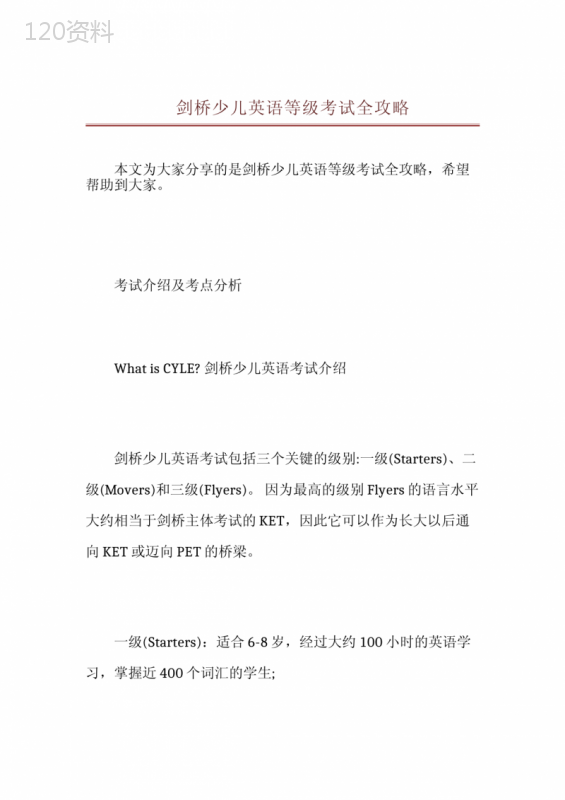 120资料

剑桥少儿英语等级考试全攻略

本文为大家分享的是剑桥少儿英语等级考试全攻略，希望帮助到大家。

考试介绍及考点分析

What is CYLE? 剑桥少儿英语考试介绍

剑桥少儿英语考试包括三个关键的级别:一级(Starters)、二级(Movers)和三级(Flyers)。 因为最高的级别 Flyers 的语言水平大约相当于剑桥主体考试的 KET，因此它可以作为长大以后通向 KET 或迈向 PET 的桥梁。

一级(Starters)：适合 6-8 岁，经过大约 100 小时的英语学习，掌握近 400 个词汇的学生;